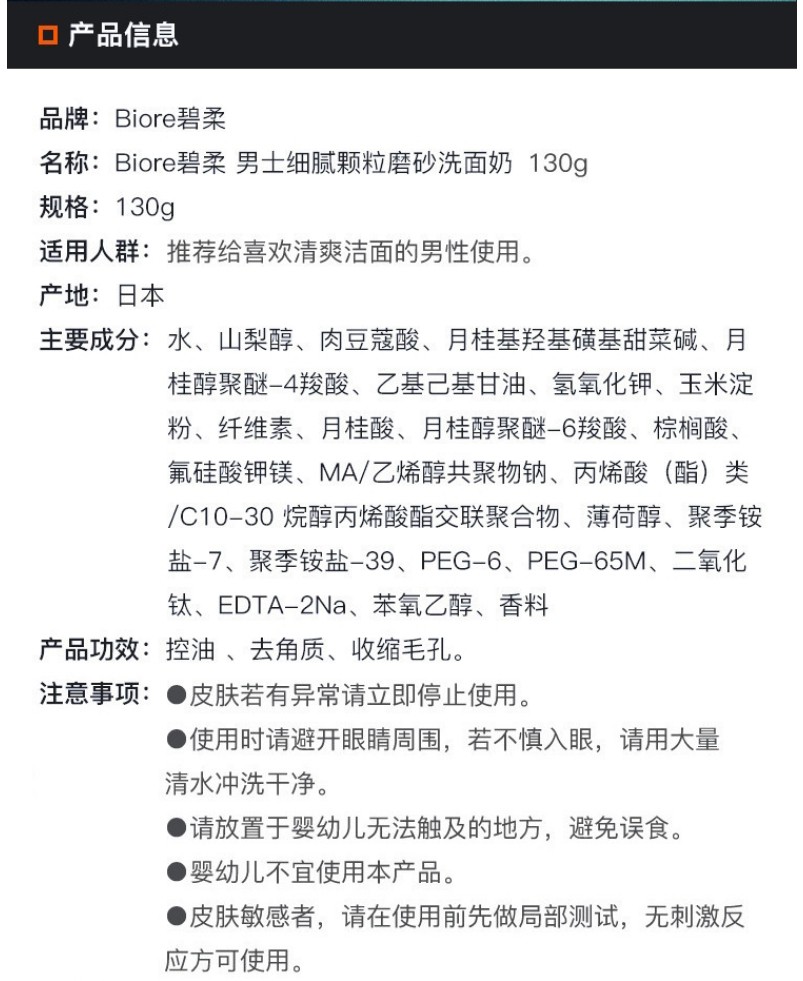 产品信息

品牌：Biore碧柔
名称：Biore碧柔 男士细腻颗粒磨砂洗面奶 130g
规格：130g
适用人群：推荐给喜欢清爽洁面的男性使用。
产地：日本
主要成分：水、山梨醇、肉豆蔻酸、月桂基羟基磺基甜菜碱、月桂醇聚醚-4羧酸、乙基己基甘油、氢氧化钾、玉米淀粉、纤维素、月桂酸、月桂醇聚醚-6羧酸、棕榈酸、氟硅酸钾镁、MA/乙烯醇共聚物钠、丙烯酸（酯）类/C10-30 烷醇丙烯酸酯交联聚合物、薄荷醇、聚季铵盐-7、聚季铵盐-39、PEG-6、PEG-65M、二氧化钛、EDTA-2Na、苯氧乙醇、香料
产品功效：控油 、去角质、收缩毛孔。
注意事项：●皮肤若有异常请立即停止使用。
●使用时请避开眼睛周围，若不慎入眼，请用大量清水冲洗干净。
●请放置于婴幼儿无法触及的地方，避免误食。
●婴幼儿不宜使用本产品。
●皮肤敏感者，请在使用前先做局部测试，无刺激反应方可使用。